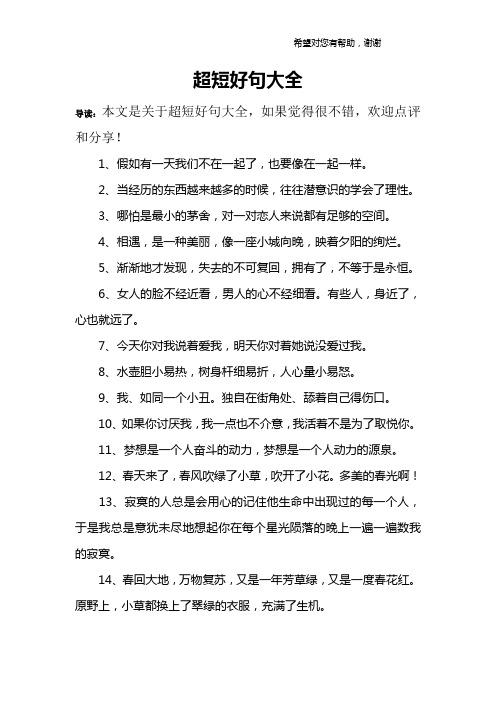 希望对您有帮助，谢谢

超短好句大全

导读：本文是关于超短好句大全，如果觉得很不错，欢迎点评和分享！

1、假如有一天我们不在一起了，也要像在一起一样。

2、当经历的东西越来越多的时候，往往潜意识的学会了理性。

3、哪怕是最小的茅舍，对一对恋人来说都有足够的空间。

4、相遇，是一种美丽，像一座小城向晚，映着夕阳的绚烂。

5、渐渐地才发现，失去的不可复回，拥有了，不等于是永恒。

6、女人的脸不经近看，男人的心不经细看。有些人，身近了，心也就远了。

7、今天你对我说着爱我，明天你对着她说没爱过我。

8、水壶胆小易热，树身杆细易折，人心量小易怒。

9、我、如同一个小丑。独自在街角处、舔着自己得伤口。

10、如果你讨厌我，我一点也不介意，我活着不是为了取悦你。

11、梦想是一个人奋斗的动力，梦想是一个人动力的源泉。

12、春天来了，春风吹绿了小草，吹开了小花。多美的春光啊！

13、寂寞的人总是会用心的记住他生命中出现过的每一个人，于是我总是意犹未尽地想起你在每个星光陨落的晚上一遍一遍数我的寂寞。

14、春回大地，万物复苏，又是一年芳草绿，又是一度春花红。原野上，小草都换上了翠绿的衣服，充满了生机。